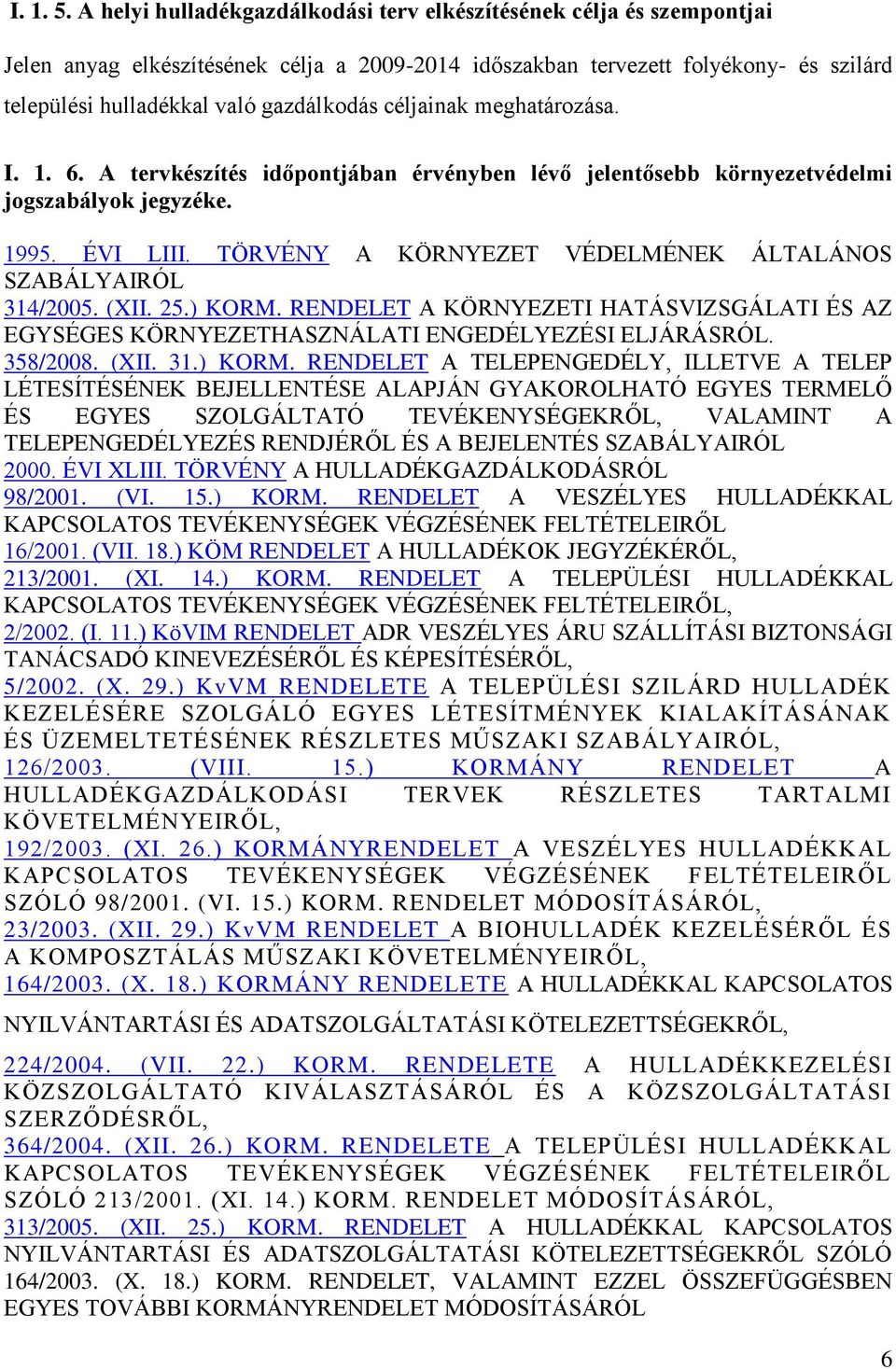 I. 1. 5. A helyi hulladékgazdálkodási terv elkészítésének célja és szempontjai

Jelen anyag elkészítésének célja a 2009-2014 időszakban tervezett folyékony- és szilárd települési hulladékkal való gazdálkodás céljainak meghatározása.

I. 1. 6. A tervkészítés időpontjában érvényben lévő jelentősebb környezetvédelmi jogszabályok jegyzéke.

1995. ÉVI LIII. TÖRVÉNY A KÖRNYEZET VÉDELMÉNEK ÁLTALÁNOS SZABÁLYAIRÓL
314/2005. (XII. 25.) KORM. RENDELET A KÖRNYEZETI HATÁSVIZSGÁLATI ÉS AZ EGYSÉGES KÖRNYEZETHASZNÁLATI ENGEDÉLYEZÉSI ELJÁRÁSRÓL.
358/2008. (XII. 31.) KORM. RENDELET A TELEPENGEDÉLY, ILLETVE A TELEP LÉTESÍTÉSÉNEK BEJELLENTÉSE ALAPJÁN GYAKOROLHATÓ EGYES TERMELŐ ÉS EGYES SZOLGÁLTATÓ TEVÉKENYSÉGEKRŐL, VALAMINT A TELEPENGEDÉLYEZÉS RENDJÉRŐL ÉS A BEJELENTÉS SZABÁLYAIRÓL
2000. ÉVI XLIII. TÖRVÉNY A HULLADÉKGAZDÁLKODÁSRÓL
98/2001. (VI. 15.) KORM. RENDELET A VESZÉLYES HULLADÉKKAL KAPCSOLATOS TEVÉKENYSÉGEK VÉGZÉSÉNEK FELTÉTELEIRŐL
16/2001. (VII. 18.) KÖM RENDELET A HULLADÉKOK JEGYZÉKÉRŐL,
213/2001. (XI. 14.) KORM. RENDELET A TELEPÜLÉSI HULLADÉKKAL KAPCSOLATOS TEVÉKENYSÉGEK VÉGZÉSÉNEK FELTÉTELEIRŐL,
2/2002. (I. 11.) KöVIM RENDELET ADR VESZÉLYES ÁRU SZÁLLÍTÁSI BIZTONSÁGI TANÁCSADÓ KINEVEZÉSÉRŐL ÉS KÉPESÍTÉSÉRŐL,
5/2002. (X. 29.) KvVM RENDELETE A TELEPÜLÉSI SZILÁRD HULLADÉK KEZELÉSÉRE SZOLGÁLÓ EGYES LÉTESÍTMÉNYEK KIALAKÍTÁSÁNAK ÉS ÜZEMELTETÉSÉNEK RÉSZLETES MŰSZAKI SZABÁLYAIRÓL,
126/2003. (VIII. 15.) KORMÁNY RENDELET A HULLADÉKGAZDÁLKODÁSI TERVEK RÉSZLETES TARTALMI KÖVETELMÉNYEIRŐL,
192/2003. (XI. 26.) KORMÁNYRENDELET A VESZÉLYES HULLADÉKKAL KAPCSOLATOS TEVÉKENYSÉGEK VÉGZÉSÉNEK FELTÉTELEIRŐL SZÓLÓ 98/2001. (VI. 15.) KORM. RENDELET MÓDOSÍTÁSÁRÓL,
23/2003. (XII. 29.) KvVM RENDELET A BIOHULLADÉK KEZELÉSÉRŐL ÉS A KOMPOSZTÁLÁS MŰSZAKI KÖVETELMÉNYEIRŐL,
164/2003. (X. 18.) KORMÁNY RENDELETE A HULLADÉKKAL KAPCSOLATOS NYILVÁNTARTÁSI ÉS ADATSZOLGÁLTATÁSI KÖTELEZETTSÉGEKRŐL,
224/2004. (VII. 22.) KORM. RENDELETE A HULLADÉKKEZELÉSI KÖZSZOLGÁLTATÓ KIVÁLASZTÁSÁRÓL ÉS A KÖZSZOLGÁLTATÁSI SZERZŐDÉSRŐL,
364/2004. (XII. 26.) KORM. RENDELETE A TELEPÜLÉSI HULLADÉKKAL KAPCSOLATOS TEVÉKENYSÉGEK VÉGZÉSÉNEK FELTÉTELEIRŐL SZÓLÓ 213/2001. (XI. 14.) KORM. RENDELET MÓDOSÍTÁSÁRÓL,
313/2005. (XII. 25.) KORM. RENDELET A HULLADÉKKAL KAPCSOLATOS NYILVÁNTARTÁSI ÉS ADATSZOLGÁLTATÁSI KÖTELEZETTSÉGEKRŐL SZÓLÓ 164/2003. (X. 18.) KORM. RENDELET, VALAMINT EZZEL ÖSSZEFÜGGÉSBEN EGYES TOVÁBBI KORMÁNYRENDELET MÓDOSÍTÁSÁRÓL

6